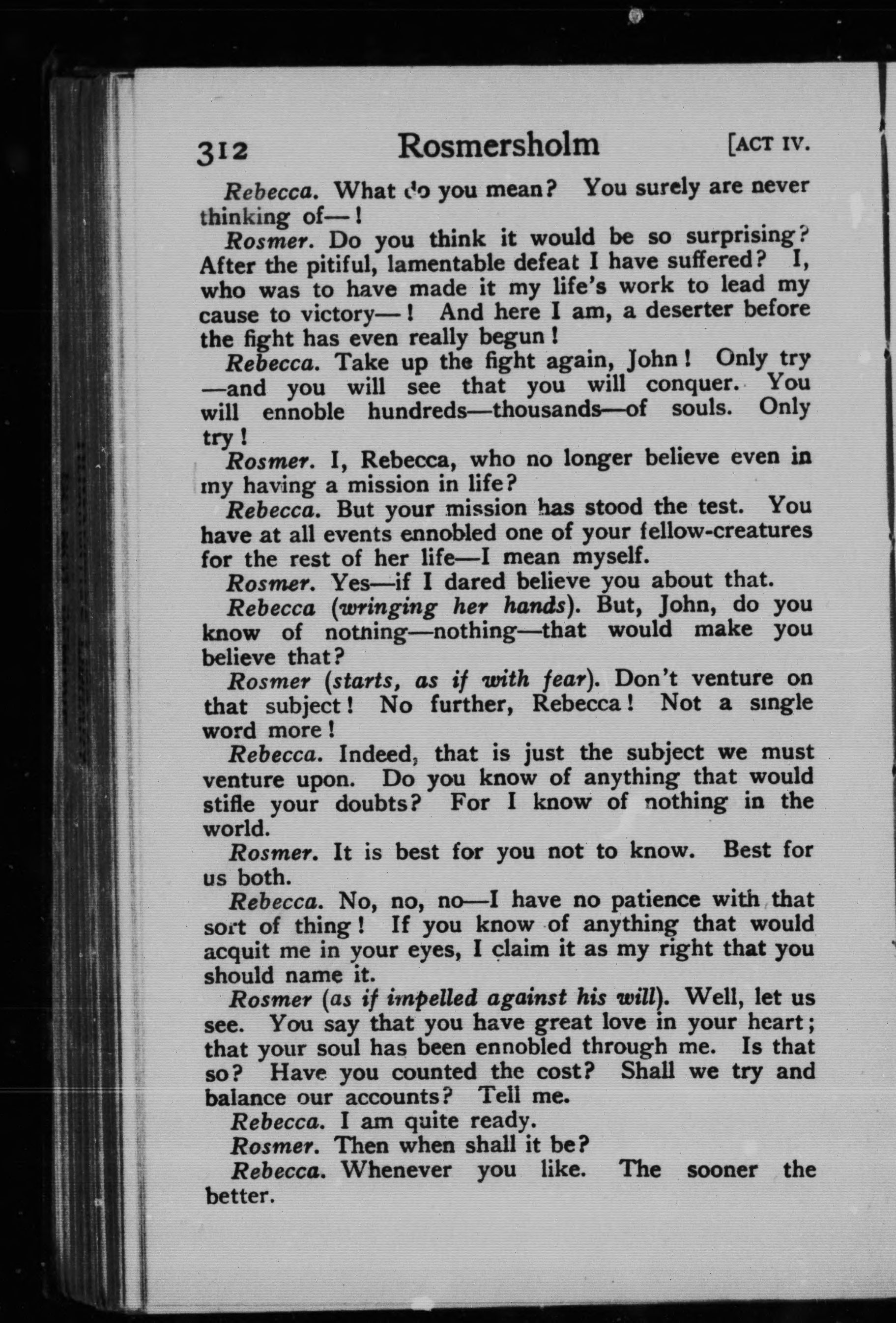 312 Rosmersholm [ACT IV.

Rebecca. What do you mean? You surely are never thinking of—!

Rosmer. Do you think it would be so surprising? After the pitiful, lamentable defeat I have suffered? I, who was to have made it my life's work to lead my cause to victory—! And here I am, a deserter before the fight has even really begun!

Rebecca. Take up the fight again, John! Only try—and you will see that you will conquer. You will ennoble hundreds—thousands—of souls. Only try!

Rosmer. I, Rebecca, who no longer believe even in my having a mission in life?

Rebecca. But your mission has stood the test. You have at all events ennobled one of your fellow-creatures for the rest of her life—I mean myself.

Rosmer. Yes—if I dared believe you about that.

Rebecca (wringing her hands). But, John, do you know of notning—nothing—that would make you believe that?

Rosmer (starts, as if with fear). Don't venture on that subject! No further, Rebecca! Not a single word more!

Rebecca. Indeed, that is just the subject we must venture upon. Do you know of anything that would stifle your doubts? For I know of nothing in the world.

Rosmer. It is best for you not to know. Best for us both.

Rebecca. No, no, no—I have no patience with that sort of thing! If you know of anything that would acquit me in your eyes, I claim it as my right that you should name it.

Rosmer (as if impelled against his will). Well, let us see. You say that you have great love in your heart; that your soul has been ennobled through me. Is that so? Have you counted the cost? Shall we try and balance our accounts? Tell me.

Rebecca. I am quite ready.

Rosmer. Then when shall it be?

Rebecca. Whenever you like. The sooner the better.